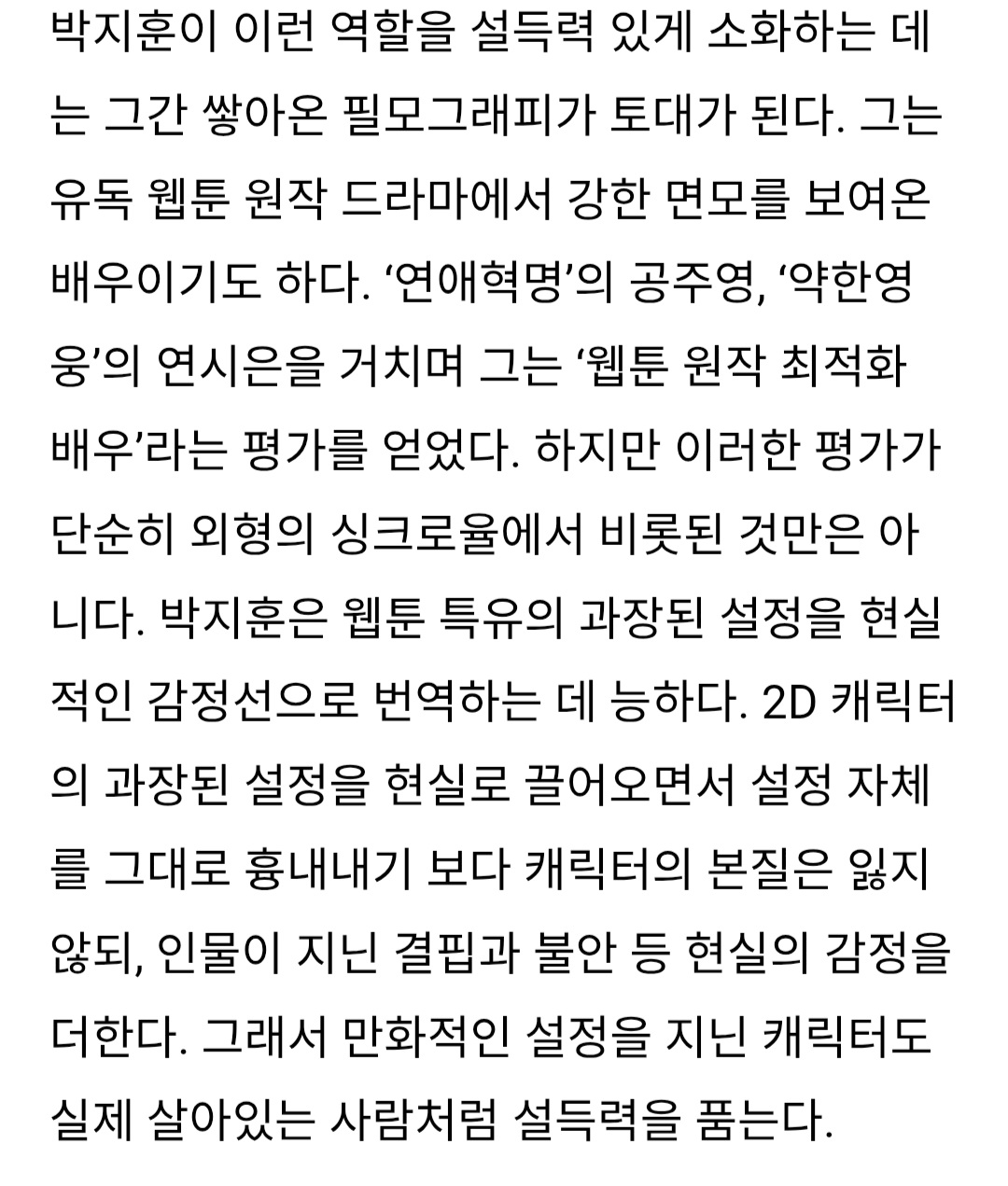 박지훈이 이런 역할을 설득력 있게 소화하는 데는 그간 쌓아온 필모그래피가 토대가 된다. 그는 유독 웹툰 원작 드라마에서 강한 면모를 보여온 배우이기도 하다. ‘연애혁명’의 공주영, ‘약한영웅’의 연시은을 거치며 그는 ‘웹툰 원작 최적화 배우’라는 평가를 얻었다. 하지만 이러한 평가가 단순히 외형의 싱크로율에서 비롯된 것만은 아니다. 박지훈은 웹툰 특유의 과장된 설정을 현실적인 감정선으로 번역하는 데 능하다. 2D 캐릭터의 과장된 설정을 현실로 끌어오면서 설정 자체를 그대로 흉내내기 보다 캐릭터의 본질은 잃지 않되, 인물이 지닌 결핍과 불안 등 현실의 감정을 더한다. 그래서 만화적인 설정을 지닌 캐릭터도 실제 살아있는 사람처럼 설득력을 품는다.